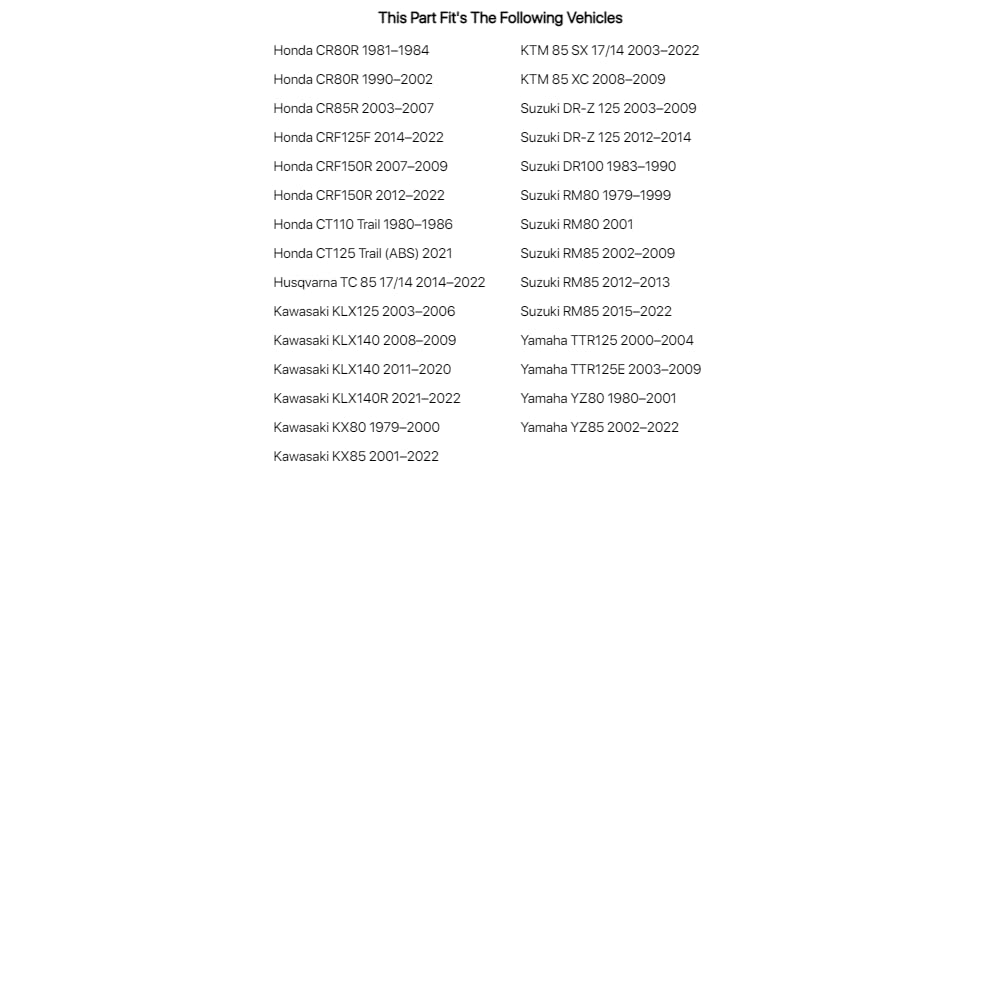 This Part Fit's The Following Vehicles

Honda CR80R 1981–1984
Honda CR80R 1990–2002
Honda CR85R 2003–2007
Honda CRF125F 2014–2022
Honda CRF150R 2007–2009
Honda CRF150R 2012–2022
Honda CT110 Trail 1980–1986
Honda CT125 Trail (ABS) 2021
Husqvarna TC 85 17/14 2014–2022
Kawasaki KLX125 2003–2006
Kawasaki KLX140 2008–2009
Kawasaki KLX140 2011–2020
Kawasaki KLX140R 2021–2022
Kawasaki KX80 1979–2000
Kawasaki KX85 2001–2022

KTM 85 SX 17/14 2003–2022
KTM 85 XC 2008–2009
Suzuki DR-Z 125 2003–2009
Suzuki DR-Z 125 2012–2014
Suzuki DR100 1983–1990
Suzuki RM80 1979–1999
Suzuki RM80 2001
Suzuki RM85 2002–2009
Suzuki RM85 2012–2013
Suzuki RM85 2015–2022
Yamaha TTR125 2000–2004
Yamaha TTR125E 2003–2009
Yamaha YZ80 1980–2001
Yamaha YZ85 2002–2022